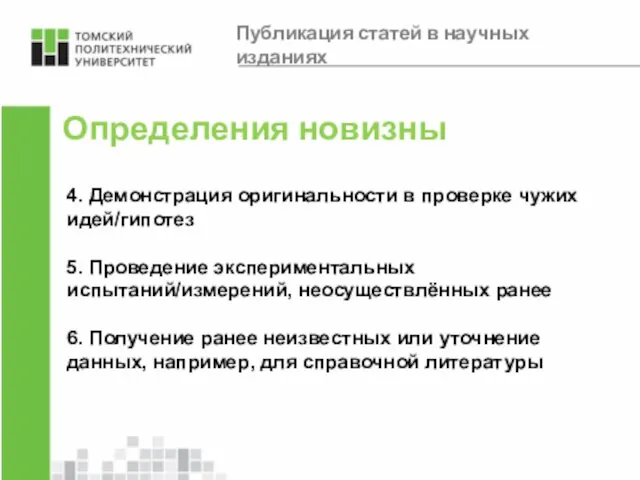 ТОМСКИЙ ПОЛИТЕХНИЧЕСКИЙ УНИВЕРСИТЕТ

Публикация статей в научных изданиях

Определения новизны

4. Демонстрация оригинальности в проверке чужих идей/гипотез

5. Проведение экспериментальных испытаний/измерений, неосуществлённых ранее

6. Получение ранее неизвестных или уточнение данных, например, для справочной литературы